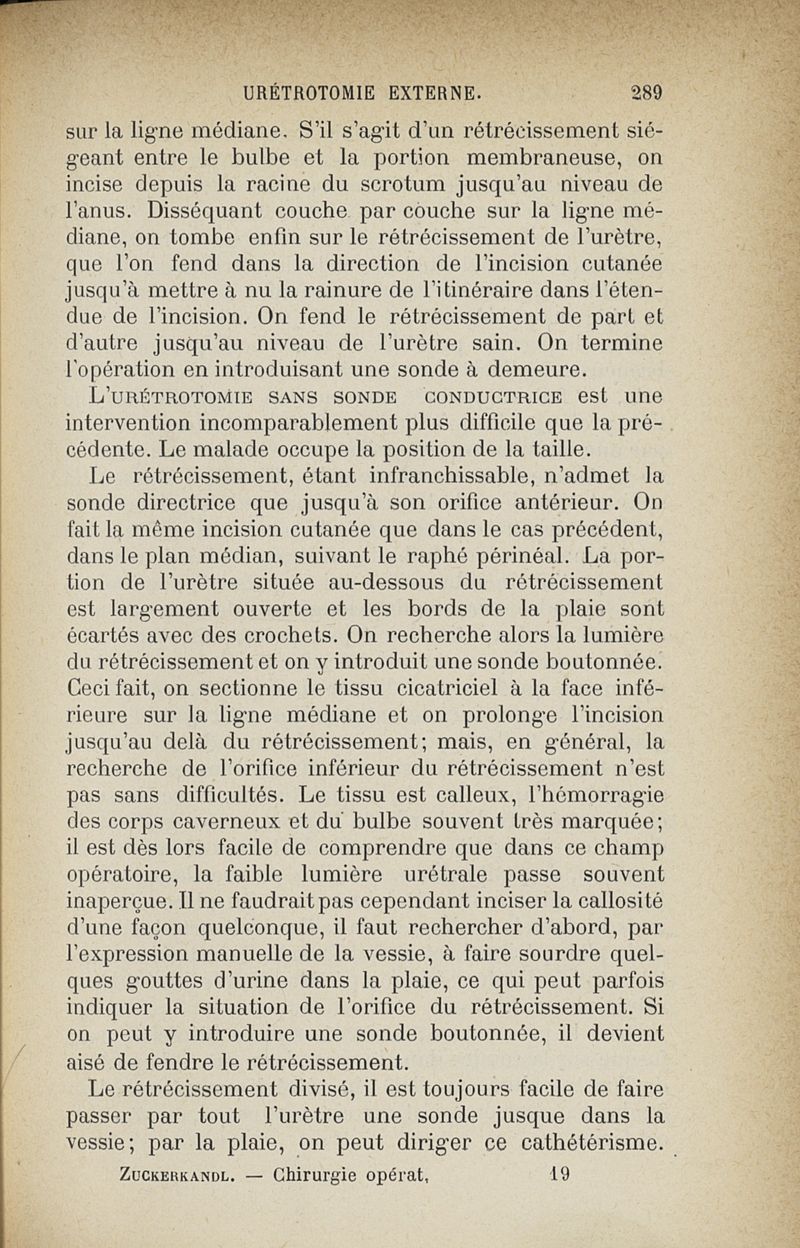 URÉTROTOMIE EXTERNE. 289

sur la ligne médiane. S'il s'agit d'un rétrécissement siégeant entre le bulbe et la portion membraneuse, on incise depuis la racine du scrotum jusqu'au niveau de l'anus. Disséquant couche par couche sur la ligne médiane, on tombe enfin sur le rétrécissement de l'urètre, que l'on fend dans la direction de l'incision cutanée jusqu'à mettre à nu la rainure de l'itinéraire dans l'étendue de l'incision. On fend le rétrécissement de part et d'autre jusqu'au niveau de l'urètre sain. On termine l'opération en introduisant une sonde à demeure.

L'URÉTROTOMIE SANS SONDE CONDUCTRICE est une intervention incomparablement plus difficile que la précédente. Le malade occupe la position de la taille.

Le rétrécissement, étant infranchissable, n'admet la sonde directrice que jusqu'à son orifice antérieur. On fait la même incision cutanée que dans le cas précédent, dans le plan médian, suivant le raphé périnéal. La portion de l'urètre située au-dessous du rétrécissement est largement ouverte et les bords de la plaie sont écartés avec des crochets. On recherche alors la lumière du rétrécissement et on y introduit une sonde boutonnée. Ceci fait, on sectionne le tissu cicatriciel à la face inférieure sur la ligne médiane et on prolonge l'incision jusqu'au delà du rétrécissement; mais, en général, la recherche de l'orifice inférieur du rétrécissement n'est pas sans difficultés. Le tissu est calleux, l'hémorragie des corps caverneux et du bulbe souvent très marquée; il est dès lors facile de comprendre que dans ce champ opératoire, la faible lumière urétrale passe souvent inaperçue. Il ne faudrait pas cependant inciser la callosité d'une façon quelconque, il faut rechercher d'abord, par l'expression manuelle de la vessie, à faire sourdre quelques gouttes d'urine dans la plaie, ce qui peut parfois indiquer la situation de l'orifice du rétrécissement. Si on peut y introduire une sonde boutonnée, il devient aisé de fendre le rétrécissement.

Le rétrécissement divisé, il est toujours facile de faire passer par tout l'urètre une sonde jusque dans la vessie; par la plaie, on peut diriger ce cathétérisme.

ZUCKERKANDL. — Chirurgie opérat, 19